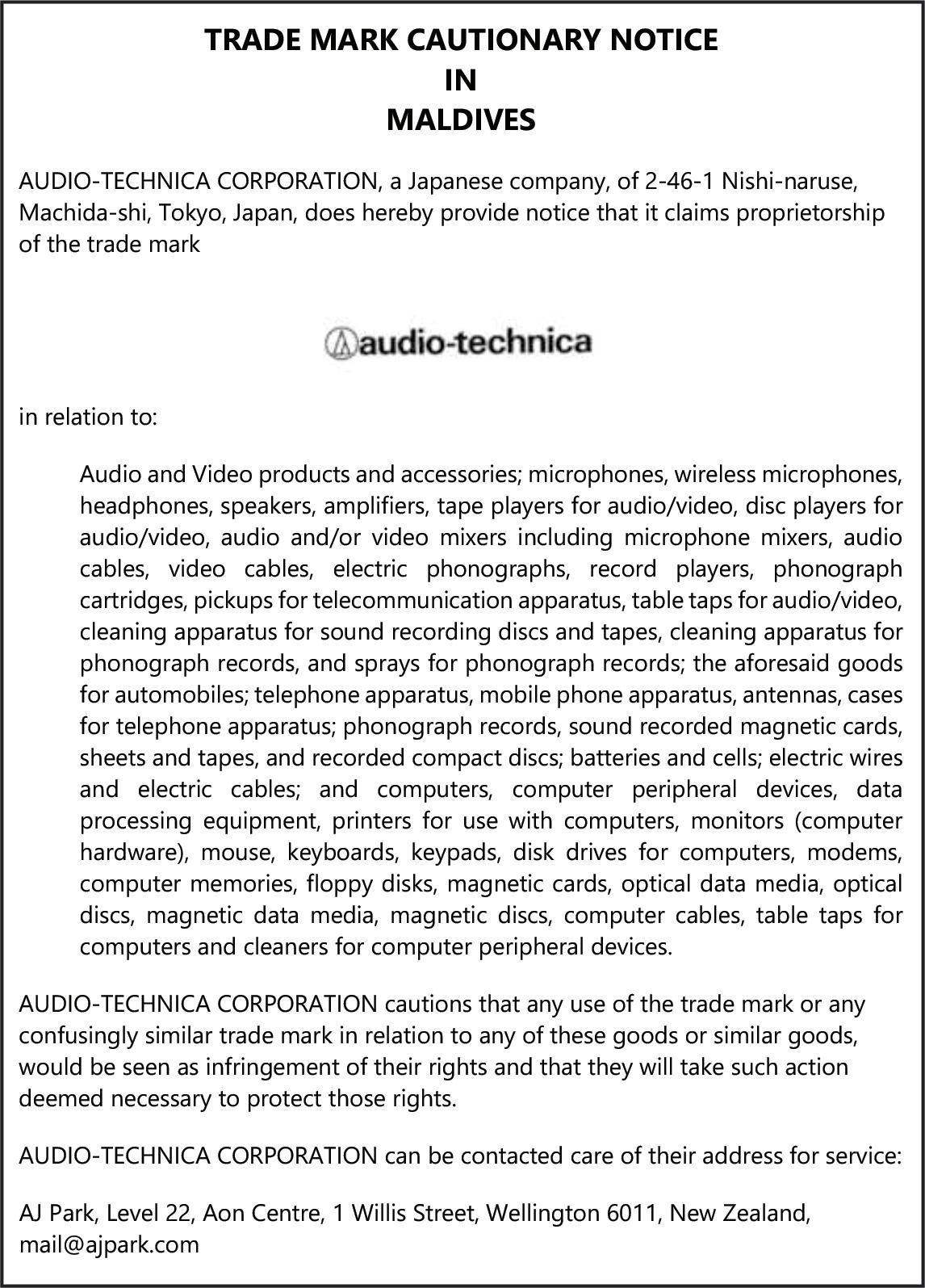 TRADE MARK CAUTIONARY NOTICE
IN
MALDIVES

AUDIO-TECHNICA CORPORATION, a Japanese company, of 2-46-1 Nishi-naruse, Machida-shi, Tokyo, Japan, does hereby provide notice that it claims proprietorship of the trade mark

audio-technica

in relation to:

Audio and Video products and accessories; microphones, wireless microphones, headphones, speakers, amplifiers, tape players for audio/video, disc players for audio/video, audio and/or video mixers including microphone mixers, audio cables, video cables, electric phonographs, record players, phonograph cartridges, pickups for telecommunication apparatus, table taps for audio/video, cleaning apparatus for sound recording discs and tapes, cleaning apparatus for phonograph records, and sprays for phonograph records; the aforesaid goods for automobiles; telephone apparatus, mobile phone apparatus, antennas, cases for telephone apparatus; phonograph records, sound recorded magnetic cards, sheets and tapes, and recorded compact discs; batteries and cells; electric wires and electric cables; and computers, computer peripheral devices, data processing equipment, printers for use with computers, monitors (computer hardware), mouse, keyboards, keypads, disk drives for computers, modems, computer memories, floppy disks, magnetic cards, optical data media, optical discs, magnetic data media, magnetic discs, computer cables, table taps for computers and cleaners for computer peripheral devices.

AUDIO-TECHNICA CORPORATION cautions that any use of the trade mark or any confusingly similar trade mark in relation to any of these goods or similar goods, would be seen as infringement of their rights and that they will take such action deemed necessary to protect those rights.

AUDIO-TECHNICA CORPORATION can be contacted care of their address for service:

AJ Park, Level 22, Aon Centre, 1 Willis Street, Wellington 6011, New Zealand, mail@ajpark.com